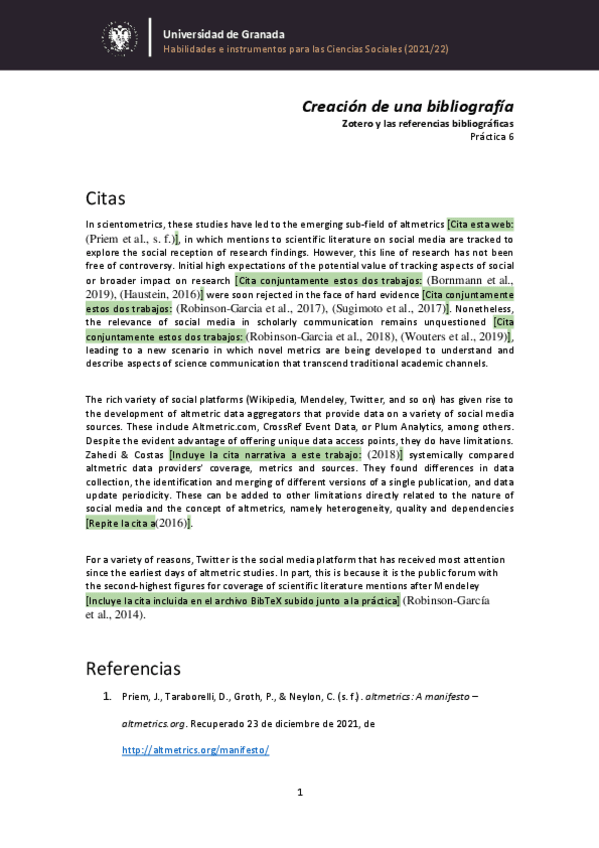 Universidad de Granada
Habilidades e instrumentos para las Ciencias Sociales (2021/22)

Creación de una bibliografía
Zotero y las referencias bibliográficas
Práctica 6

Citas

In scientometrics, these studies have led to the emerging sub-field of altmetrics [Cita esta web: (Priem et al., s. f.)], in which mentions to scientific literature on social media are tracked to explore the social reception of research findings. However, this line of research has not been free of controversy. Initial high expectations of the potential value of tracking aspects of social or broader impact on research [Cita conjuntamente estos dos trabajos: (Bornmann et al., 2019), (Haustein, 2016)] were soon rejected in the face of hard evidence [Cita conjuntamente estos dos trabajos: (Robinson-Garcia et al., 2017), (Sugimoto et al., 2017)]. Nonetheless, the relevance of social media in scholarly communication remains unquestioned [Cita conjuntamente estos dos trabajos: (Robinson-Garcia et al., 2018), (Wouters et al., 2019)], leading to a new scenario in which novel metrics are being developed to understand and describe aspects of science communication that transcend traditional academic channels.

The rich variety of social platforms (Wikipedia, Mendeley, Twitter, and so on) has given rise to the development of altmetric data aggregators that provide data on a variety of social media sources. These include Altmetric.com, CrossRef Event Data, or Plum Analytics, among others. Despite the evident advantage of offering unique data access points, they do have limitations. Zahedi & Costas [Incluye la cita narrativa a este trabajo: (2018)] systemically compared altmetric data providers' coverage, metrics and sources. They found differences in data collection, the identification and merging of different versions of a single publication, and data update periodicity. These can be added to other limitations directly related to the nature of social media and the concept of altmetrics, namely heterogeneity, quality and dependencies [Repite la cita a(2016)].

For a variety of reasons, Twitter is the social media platform that has received most attention since the earliest days of altmetric studies. In part, this is because it is the public forum with the second-highest figures for coverage of scientific literature mentions after Mendeley [Incluye la cita incluida en el archivo BibTeX subido junto a la práctica] (Robinson-García et al., 2014).

Referencias

1. Priem, J., Taraborelli, D., Groth, P., & Neylon, C. (s. f.). altmetrics: A manifesto – altmetrics.org. Recuperado 23 de diciembre de 2021, de http://altmetrics.org/manifesto/

1